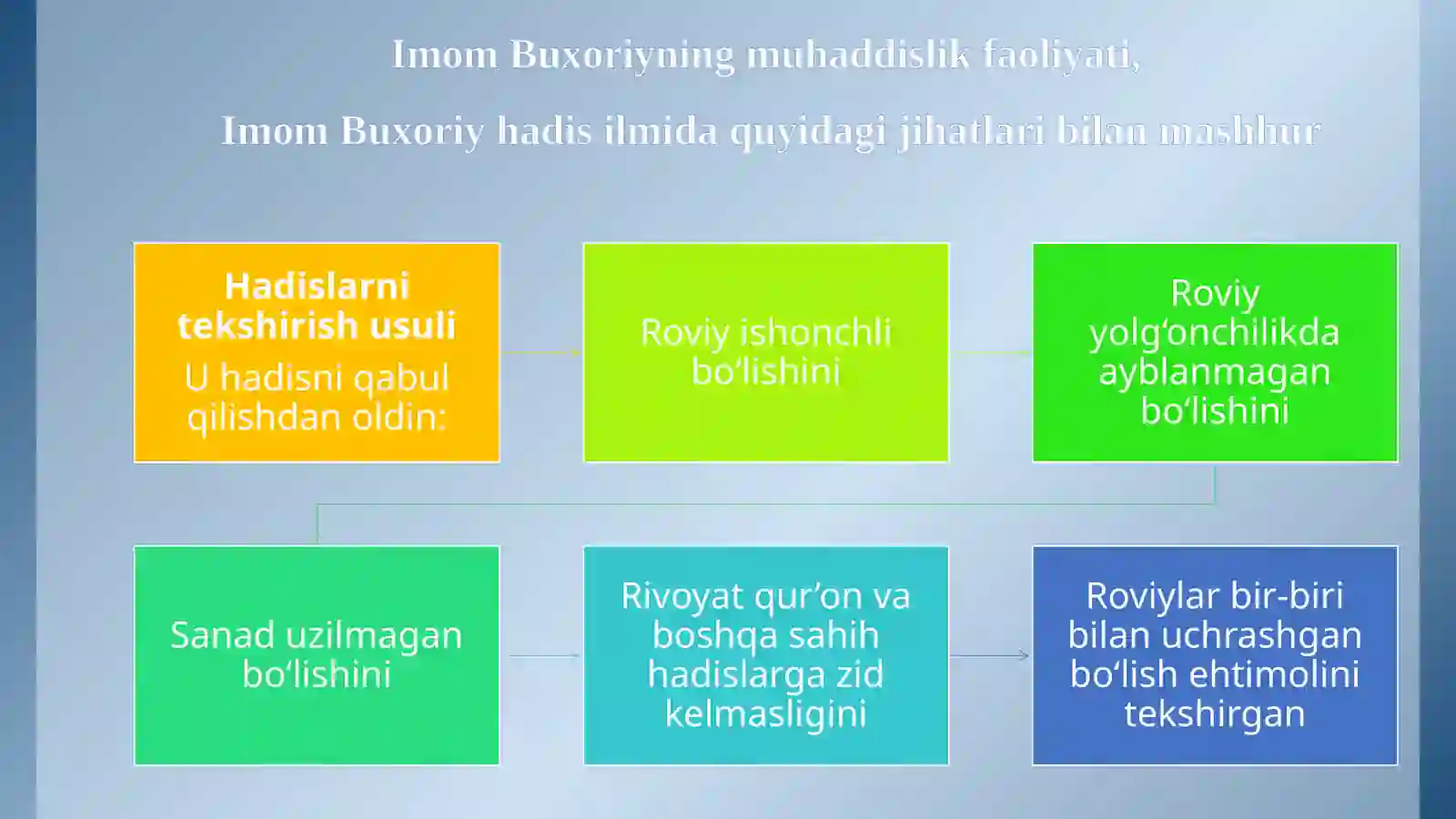 Imom Buxoriyning muhaddislik faoliyati,

Imom Buxoriy hadis ilmida quyidagi jihatlari bilan mashhur

Hadislarni tekshirish usuli
U hadisni qabul qilishdan oldin:

Roviy ishonchli bo‘lishini

Roviy yolg‘onchilikda ayblanmagan bo‘lishini

Sanad uzilmagan bo‘lishini

Rivoyat qur’on va boshqa sahih hadislarga zid kelmasligini

Roviylar bir-biri bilan uchrashgan bo‘lish ehtimolini tekshirgan